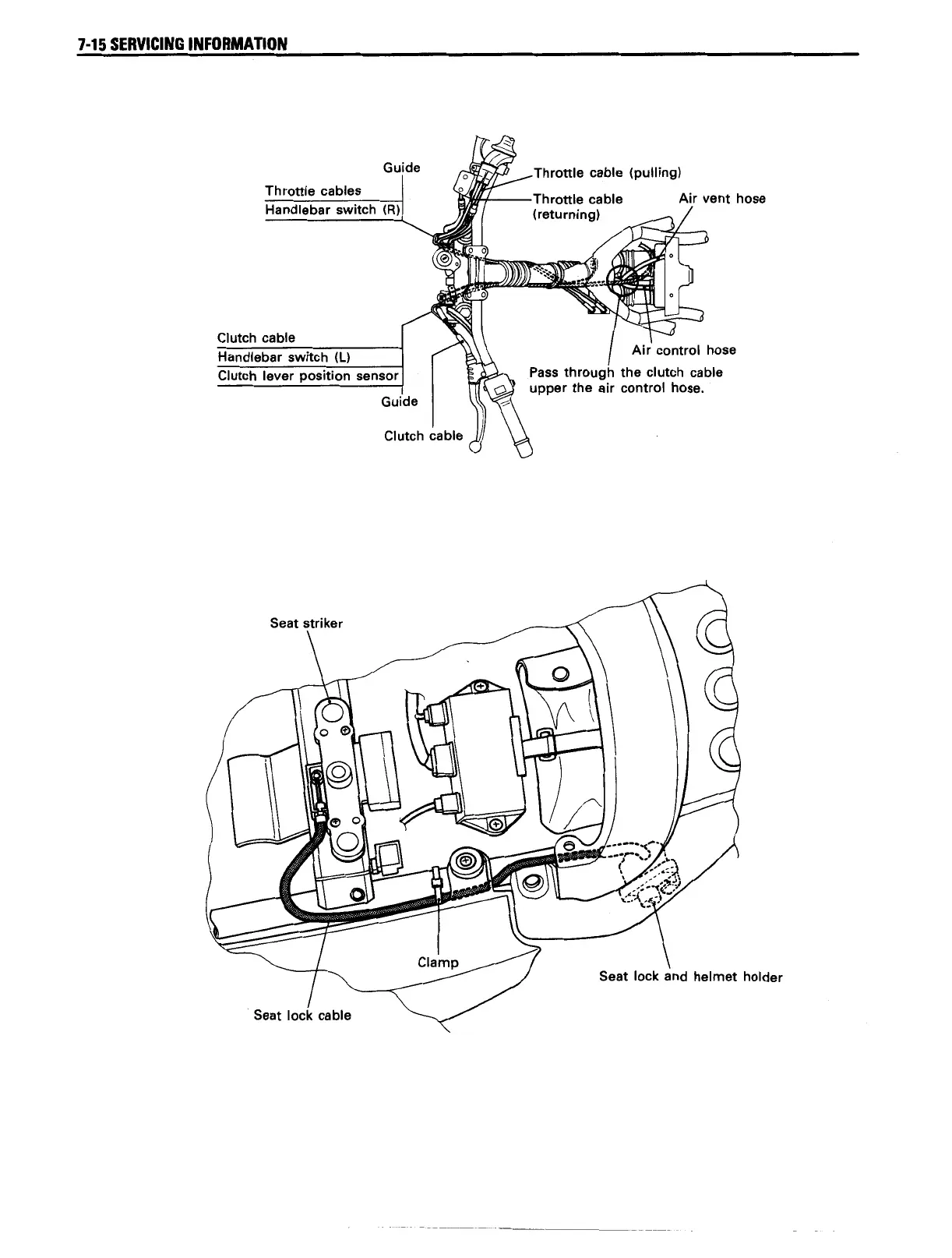 7-15 SERVICING INFORMATION

Guide
Throttle cables
Handlebar switch (R)
Throttle cable (pulling)
Throttle cable (returning)
Air vent hose
Clutch cable
Handlebar switch (L)
Clutch lever position sensor
Guide
Clutch cable
Air control hose
Pass through the clutch cable upper the air control hose.

Seat striker
Clamp
Seat lock and helmet holder
Seat lock cable